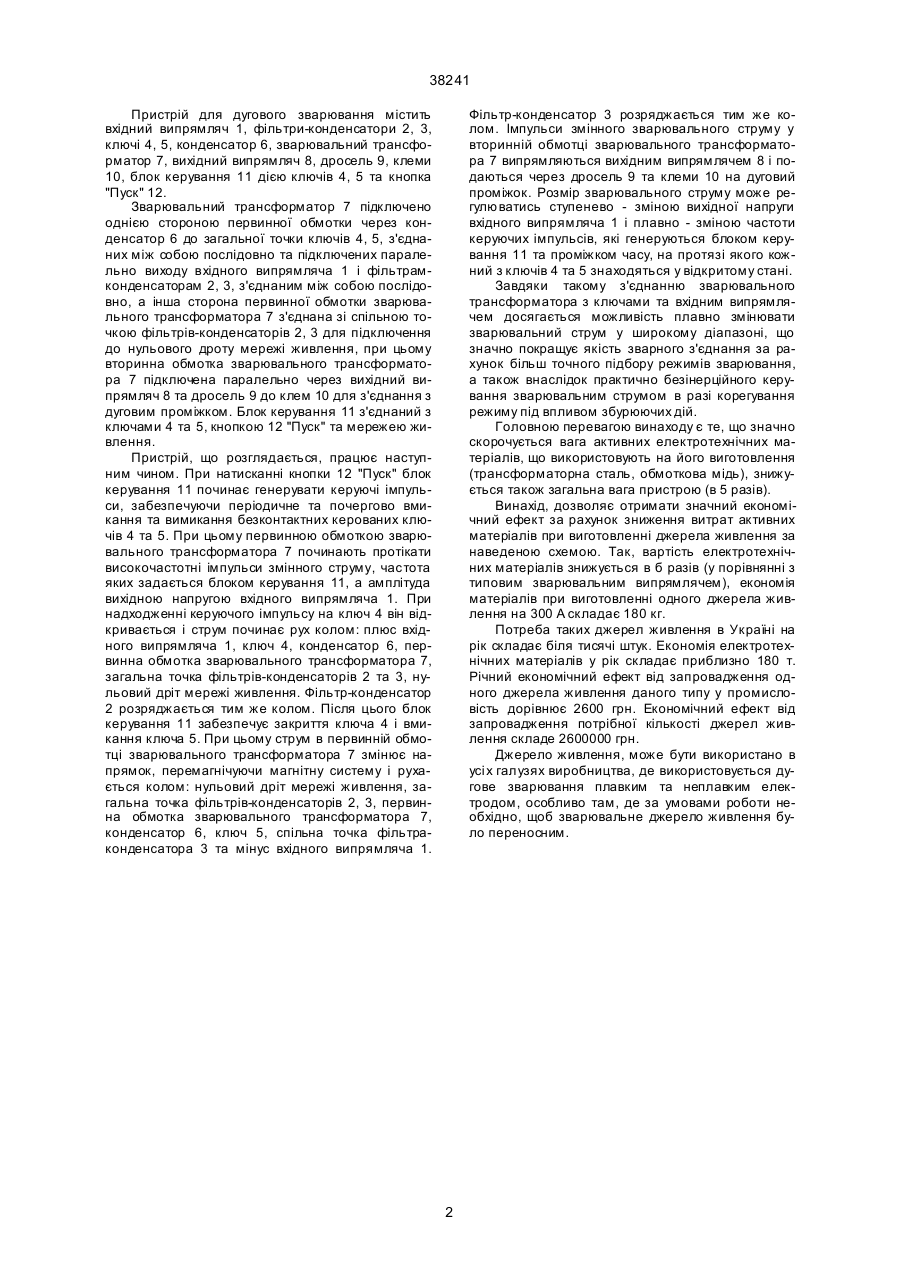 38241

Пристрій для дугового зварювання містить вхідний випрямляч 1, фільтри-конденсатори 2, 3, ключі 4, 5, конденсатор 6, зварювальний трансформатор 7, вихідний випрямляч 8, дросель 9, клеми 10, блок керування 11 дією ключів 4, 5 та кнопка "Пуск" 12.

Зварювальний трансформатор 7 підключено однією стороною первинної обмотки через конденсатор 6 до загальної точки ключів 4, 5, з'єднаних між собою послідовно та підключених паралельно виходу вхідного випрямляча 1 і фільтрам-конденсаторам 2, 3, з'єднаним між собою послідовно, а інша сторона первинної обмотки зварювального трансформатора 7 з'єднана зі спільною точкою фільтрів-конденсаторів 2, 3 для підключення до нульового дроту мережі живлення, при цьому вторинна обмотка зварювального трансформатора 7 підключена паралельно через вихідний випрямляч 8 та дросель 9 до клем 10 для з'єднання з дуговим проміжком. Блок керування 11 з'єднаний з ключами 4 та 5, кнопкою 12 "Пуск" та мережею живлення.

Пристрій, що розглядається, працює наступним чином. При натисканні кнопки 12 "Пуск" блок керування 11 починає генерувати керуючі імпульси, забезпечуючи періодичне та почергово вмикання та вимикання безконтактних керованих ключів 4 та 5. При цьому первинною обмоткою зварювального трансформатора 7 починають протікати високочастотні імпульси змінного струму, частота яких задається блоком керування 11, а амплітуда вихідною напругою вхідного випрямляча 1. При надходженні керуючого імпульсу на ключ 4 він відкривається і струм починає рух колом: плюс вхідного випрямляча 1, ключ 4, конденсатор 6, первинна обмотка зварювального трансформатора 7, загальна точка фільтрів-конденсаторів 2 та 3, нульовий дріт мережі живлення. Фільтр-конденсатор 2 розряджається тим же колом. Після цього блок керування 11 забезпечує закриття ключа 4 і вмикання ключа 5. При цьому струм в первинній обмотці зварювального трансформатора 7 змінює напрямок, перемагнічуючи магнітну систему і рухається колом: нульовий дріт мережі живлення, загальна точка фільтрів-конденсаторів 2, 3, первинна обмотка зварювального трансформатора 7, конденсатор 6, ключ 5, спільна точка фільтра-конденсатора 3 та мінус вхідного випрямляча 1. Фільтр-конденсатор 3 розряджається тим же колом. Імпульси змінного зварювального струму у вторинній обмотці зварювального трансформатора 7 випрямляються вихідним випрямлячем 8 і подаються через дросель 9 та клеми 10 на дуговий проміжок. Розмір зварювального струму може регулюватись ступенево - зміною вихідної напруги вхідного випрямляча 1 і плавно - зміною частоти керуючих імпульсів, які генеруються блоком керування 11 та проміжком часу, на протязі якого кожний з ключів 4 та 5 знаходяться у відкритому стані.

Завдяки такому з'єднанню зварювального трансформатора з ключами та вхідним випрямлячем досягається можливість плавно змінювати зварювальний струм у широкому діапазоні, що значно покращує якість зварного з'єднання за рахунок більш точного підбору режимів зварювання, а також внаслідок практично безінерційного керування зварювальним струмом в разі корегування режиму під впливом збурюючих дій.

Головною перевагою винаходу є те, що значно скорочується вага активних електротехнічних матеріалів, що використовують на його виготовлення (трансформаторна сталь, обмоткова мідь), знижується також загальна вага пристрою (в 5 разів).

Винахід, дозволяє отримати значний економічний ефект за рахунок зниження витрат активних матеріалів при виготовленні джерела живлення за наведеною схемою. Так, вартість електротехнічних матеріалів знижується в 6 разів (у порівнянні з типовим зварювальним випрямлячем), економія матеріалів при виготовленні одного джерела живлення на 300 А складає 180 кг.

Потреба таких джерел живлення в Україні на рік складає біля тисячі штук. Економія електротехнічних матеріалів у рік складає приблизно 180 т. Річний економічний ефект від запровадження одного джерела живлення даного типу у промисловість дорівнює 2600 грн. Економічний ефект від запровадження потрібної кількості джерел живлення складе 2600000 грн.

Джерело живлення, може бути використано в усіх галузях виробництва, де використовується дугове зварювання плавким та неплавким електродом, особливо там, де за умовами роботи необхідно, щоб зварювальне джерело живлення було переносним.

2